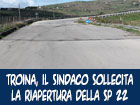 TROINA, IL SINDACO SOLLECITA LA RIAPERTURA DELLA SP 22